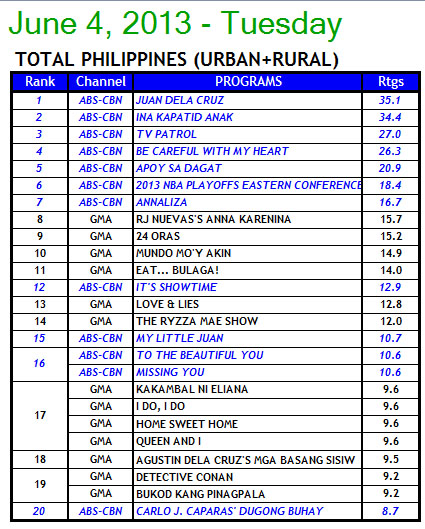 June 4, 2013 - Tuesday

TOTAL PHILIPPINES (URBAN+RURAL)

| Rank | Channel | PROGRAMS | Rtgs |
|---|---|---|---|
| 1 | ABS-CBN | JUAN DELA CRUZ | 35.1 |
| 2 | ABS-CBN | INA KAPATID ANAK | 34.4 |
| 3 | ABS-CBN | TV PATROL | 27.0 |
| 4 | ABS-CBN | BE CAREFUL WITH MY HEART | 26.3 |
| 5 | ABS-CBN | APOY SA DAGAT | 20.9 |
| 6 | ABS-CBN | 2013 NBA PLAYOFFS EASTERN CONFERENCE | 18.4 |
| 7 | ABS-CBN | ANNALIZA | 16.7 |
| 8 | GMA | RJ NUEVAS'S ANNA KARENINA | 15.7 |
| 9 | GMA | 24 ORAS | 15.2 |
| 10 | GMA | MUNDO MO'Y AKIN | 14.9 |
| 11 | GMA | EAT... BULAGA! | 14.0 |
| 12 | ABS-CBN | IT'S SHOWTIME | 12.9 |
| 13 | GMA | LOVE & LIES | 12.8 |
| 14 | GMA | THE RYZZA MAE SHOW | 12.0 |
| 15 | ABS-CBN | MY LITTLE JUAN | 10.7 |
| 16 | ABS-CBN | TO THE BEAUTIFUL YOU | 10.6 |
|  | ABS-CBN | MISSING YOU | 10.6 |
| 17 | GMA | KAKAMBAL NI ELIANA | 9.6 |
|  | GMA | I DO, I DO | 9.6 |
|  | GMA | HOME SWEET HOME | 9.6 |
|  | GMA | QUEEN AND I | 9.6 |
| 18 | GMA | AGUSTIN DELA CRUZ'S MGA BASANG SISIW | 9.5 |
| 19 | GMA | DETECTIVE CONAN | 9.2 |
|  | GMA | BUKOD KANG PINAGPALA | 9.2 |
| 20 | ABS-CBN | CARLO J. CAPARAS' DUGONG BUHAY | 8.7 |